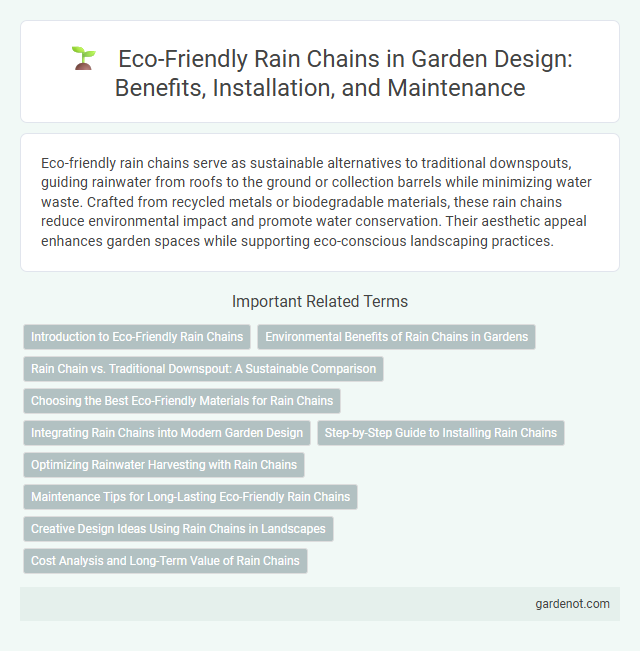 Eco-Friendly Rain Chains in Garden Design: Benefits, Installation, and Maintenance

Eco-friendly rain chains serve as sustainable alternatives to traditional downspouts, guiding rainwater from roofs to the ground or collection barrels while minimizing water waste. Crafted from recycled metals or biodegradable materials, these rain chains reduce environmental impact and promote water conservation. Their aesthetic appeal enhances garden spaces while supporting eco-conscious landscaping practices.

Important Related Terms

Introduction to Eco-Friendly Rain Chains

Environmental Benefits of Rain Chains in Gardens

Rain Chain vs. Traditional Downspout: A Sustainable Comparison

Choosing the Best Eco-Friendly Materials for Rain Chains

Integrating Rain Chains into Modern Garden Design

Step-by-Step Guide to Installing Rain Chains

Optimizing Rainwater Harvesting with Rain Chains

Maintenance Tips for Long-Lasting Eco-Friendly Rain Chains

Creative Design Ideas Using Rain Chains in Landscapes

Cost Analysis and Long-Term Value of Rain Chains

gardenot.com